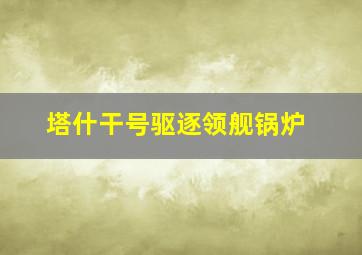 塔什干号驱逐领舰锅炉